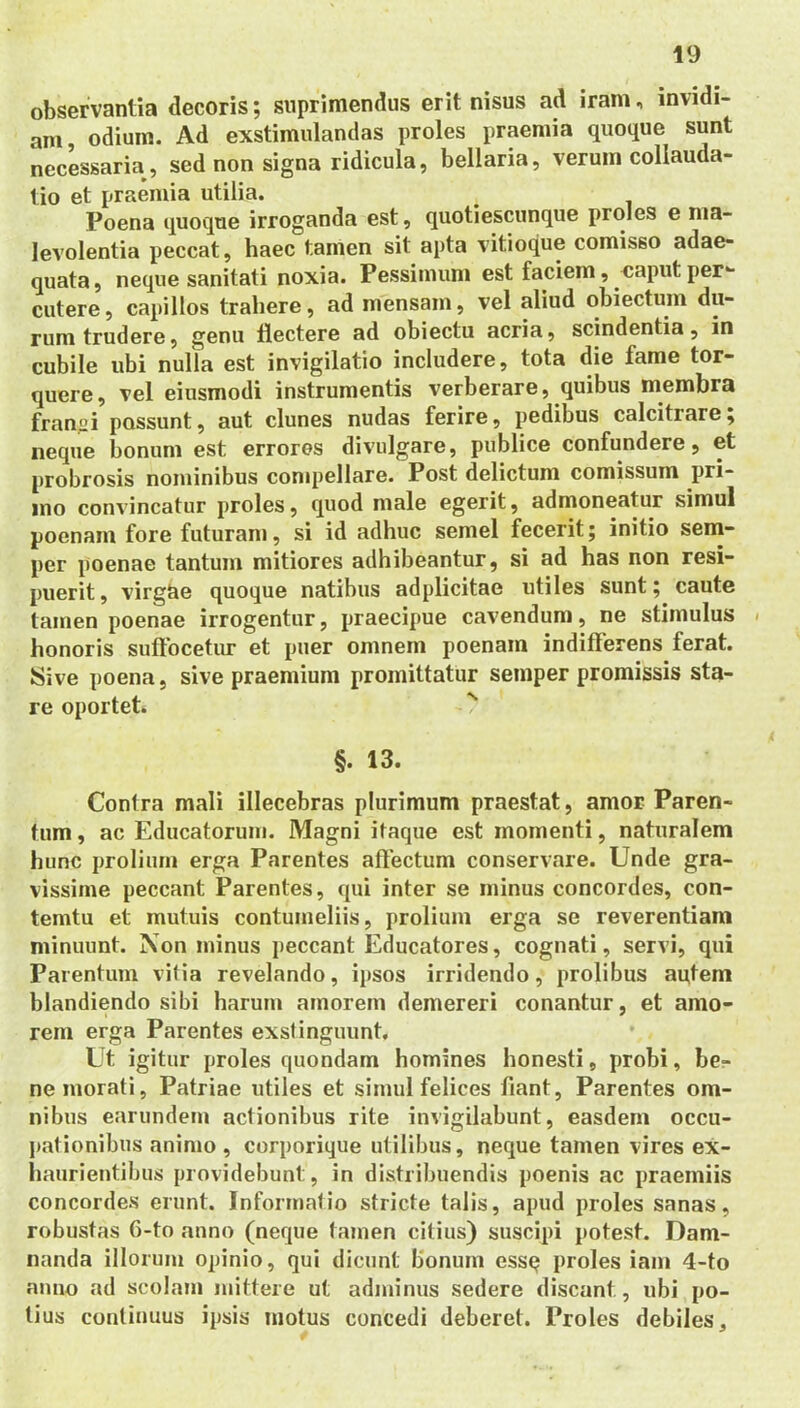 19

observantia decoris; suprimendus erit nisus ad iram, invidiam, odium. Ad exstimulandas proles praemia quoque sunt necessaria, sed non signa ridicula, bellaria, verum collaudatio et praemia utilia.

Poena quoque irroganda est, quotiescunque proles e malevolentia peccat, haec tamen sit apta vitioque comisso adaequata, neque sanitati noxia. Pessimum est faciem, caput percutere, capillos trahere, ad mensam, vel aliud obiectum durum trudere, genu flectere ad obiectu acria, scindentia, in cubile ubi nulla est invigilatio includere, tota die fame torquere, vel eiusmodi instrumentis verberare, quibus membra frangi possunt, aut clunes nudas ferire, pedibus calcitrare; neque bonum est errores divulgare, publice confundere, et probrosis nominibus compellare. Post delictum comissum primo convincatur proles, quod male egerit, admoneatur simul poenam fore futuram, si id adhuc semel fecerit; initio semper poenae tantum mitiores adhibeantur, si ad has non resipuerit, virgae quoque natibus adplicitae utiles sunt; caute tamen poenae irrogentur, praecipue cavendum, ne stimulus honoris suffocetur et puer omnem poenam indifferens ferat. Sive poena, sive praemium promittatur semper promissis stare oportet.

§. 13.

Contra mali illecebras plurimum praestat, amor Parentum, ac Educatorum. Magni itaque est momenti, naturalem hunc prolium erga Parentes affectum conservare. Unde gravissime peccant Parentes, qui inter se minus concordes, contemtu et mutuis contumeliis, prolium erga se reverentiam minuunt. Non minus peccant Educatores, cognati, servi, qui Parentum vitia revelando, ipsos irridendo, prolibus autem blandiendo sibi harum amorem demereri conantur, et amorem erga Parentes exstinguunt.

Ut igitur proles quondam homines honesti, probi, bene morati, Patriae utiles et simul felices fiant, Parentes omnibus earundem actionibus rite invigilabunt, easdem occupationibus animo, corporique utilibus, neque tamen vires exhaurientibus providebunt, in distribuendis poenis ac praemiis concordes erunt. Informatio stricte talis, apud proles sanas, robustas 6-to anno (neque tamen citius) suscipi potest. Damnanda illorum opinio, qui dicunt bonum esse proles iam 4-to anno ad scolam mittere ut adminus sedere discant, ubi potius continuus ipsis motus concedi deberet. Proles debiles,